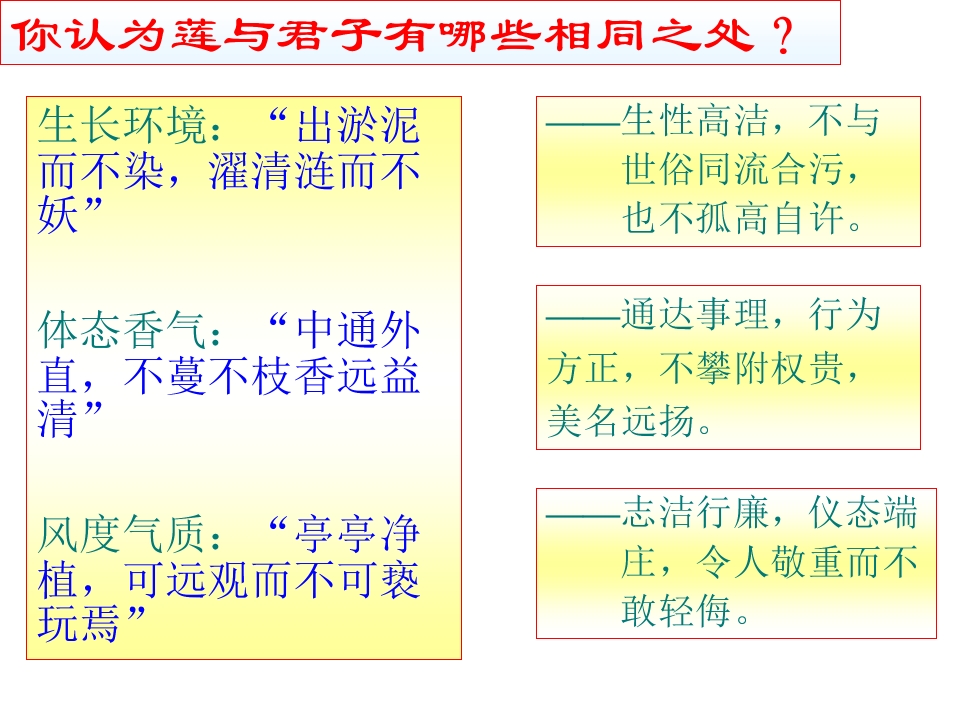 你认为莲与君子有哪些相同之处？

生长环境：“出淤泥而不染，濯清涟而不妖”

体态香气：“中通外直，不蔓不枝香远益清”

风度气质：“亭亭净植，可远观而不可亵玩焉”

——生性高洁，不与世俗同流合污，也不孤高自许。

——通达事理，行为方正，不攀附权贵，美名远扬。

——志洁行廉，仪态端庄，令人敬重而不敢轻侮。